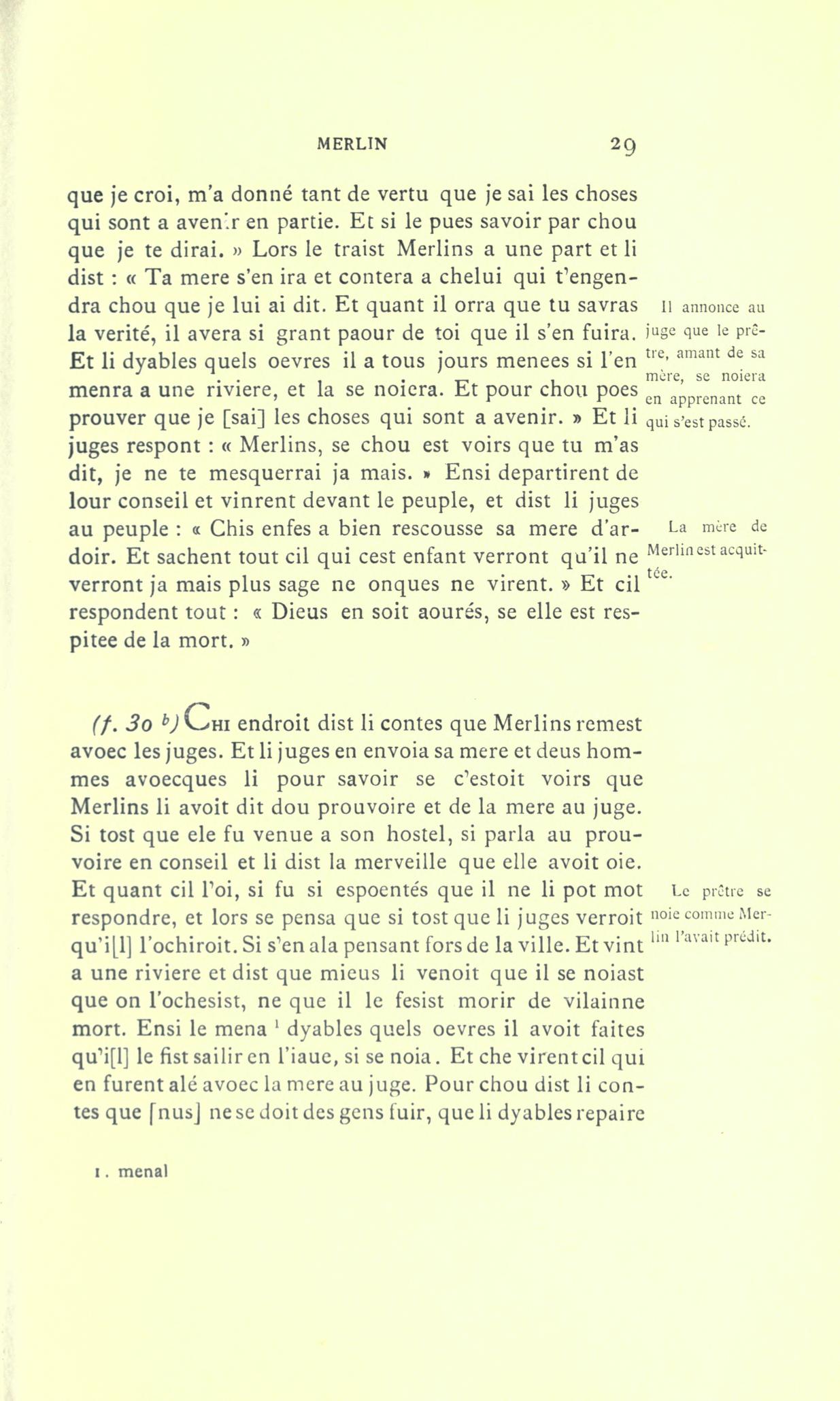 MERLIN 29

que je croi, m'a donné tant de vertu que je sai les choses qui sont a avenir en partie. Et si le pues savoir par chou que je te dirai. » Lors le traist Merlins a une part et li dist : « Ta mere s'en ira et contera a chelui qui t'engendra chou que je lui ai dit. Et quant il orra que tu savras la verité, il avera si grant paour de toi que il s'en fuira. Et li dyables quels oevres il a tous jours menees si l'en menra a une riviere, et la se noiera. Et pour chou poes prouver que je [sai] les choses qui sont a avenir. » Et li juges respont : « Merlins, se chou est voirs que tu m'as dit, je ne te mesquerrai ja mais. » Ensi departirent de lour conseil et vinrent devant le peuple, et dist li juges au peuple : « Chis enfes a bien rescousse sa mere d'ardoir. Et sachent tout cil qui cest enfant verront qu'il ne verront ja mais plus sage ne onques ne virent. » Et cil respondent tout : « Dieus en soit aourés, se elle est respitee de la mort. »

Il annonce au juge que le prêtre, amant de sa mère, se noiera en apprenant ce qui s'est passé.

La mère de Merlin est acquittée.

(f. 30 b) Chi endroit dist li contes que Merlins remest avoec les juges. Et li juges en envoia sa mere et deus hommes avoecques li pour savoir se c'estoit voirs que Merlins li avoit dit dou prouvoire et de la mere au juge. Si tost que ele fu venue a son hostel, si parla au prouvoire en conseil et li dist la merveille que elle avoit oie. Et quant cil l'oi, si fu si espoentés que il ne li pot mot respondre, et lors se pensa que si tost que li juges verroit qu'i[l] l'ochiroit. Si s'en ala pensant fors de la ville. Et vint a une riviere et dist que mieus li venoit que il se noiast que on l'ochesist, ne que il le fesist morir de vilainne mort. Ensi le mena $^{1}$ dyables quels oevres il avoit faites qu'i[l] le fist sailir en l'iaue, si se noia. Et che virent cil qui en furent alé avoec la mere au juge. Pour chou dist li contes que [nus] ne se doit des gens fuir, que li dyables repaire

Le prêtre se noie comme Merlin l'avait prédit.

1. menal